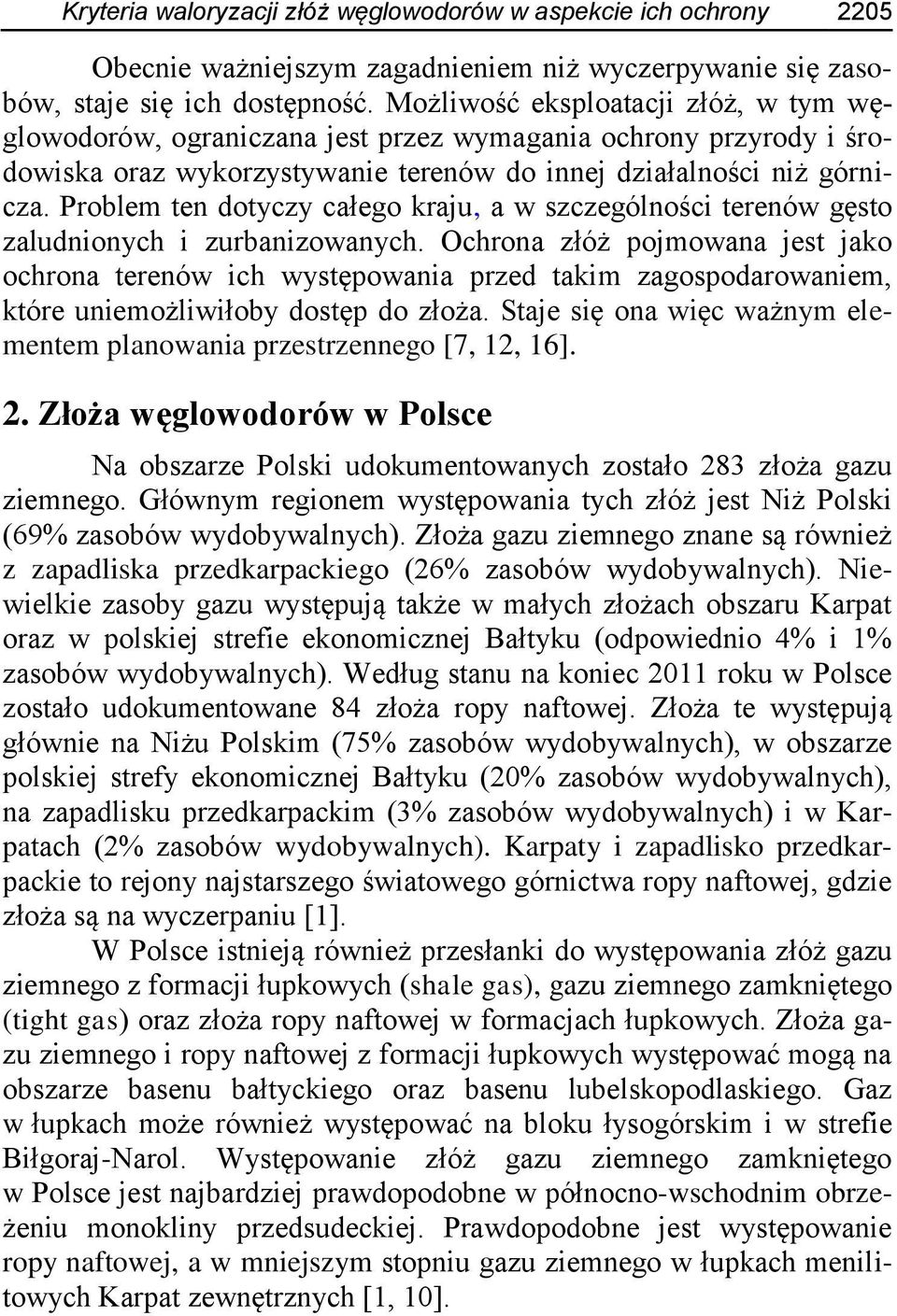 Kryteria waloryzacji złóż węglowodorów w aspekcie ich ochrony 2205

Obecnie ważniejszym zagadnieniem niż wyczerpywanie się zasobów, staje się ich dostępność. Możliwość eksploatacji złóż, w tym węglowodorów, ograniczana jest przez wymagania ochrony przyrody i środowiska oraz wykorzystywanie terenów do innej działalności niż górnicza. Problem ten dotyczy całego kraju, a w szczególności terenów gęsto zaludnionych i zurbanizowanych. Ochrona złóż pojmowana jest jako ochrona terenów ich występowania przed takim zagospodarowaniem, które uniemożliwiłoby dostęp do złoża. Staje się ona więc ważnym elementem planowania przestrzennego [7, 12, 16].

2. Złoża węglowodorów w Polsce

Na obszarze Polski udokumentowanych zostało 283 złoża gazu ziemnego. Głównym regionem występowania tych złóż jest Niż Polski (69% zasobów wydobywalnych). Złoża gazu ziemnego znane są również z zapadliska przedkarpackiego (26% zasobów wydobywalnych). Niewielkie zasoby gazu występują także w małych złożach obszaru Karpat oraz w polskiej strefie ekonomicznej Bałtyku (odpowiednio 4% i 1% zasobów wydobywalnych). Według stanu na koniec 2011 roku w Polsce zostało udokumentowane 84 złoża ropy naftowej. Złoża te występują głównie na Niżu Polskim (75% zasobów wydobywalnych), w obszarze polskiej strefy ekonomicznej Bałtyku (20% zasobów wydobywalnych), na zapadlisku przedkarpackim (3% zasobów wydobywalnych) i w Karpatach (2% zasobów wydobywalnych). Karpaty i zapadlisko przedkarpackie to rejony najstarszego światowego górnictwa ropy naftowej, gdzie złoża są na wyczerpaniu [1].

W Polsce istnieją również przesłanki do występowania złóż gazu ziemnego z formacji łupkowych (shale gas), gazu ziemnego zamkniętego (tight gas) oraz złoża ropy naftowej w formacjach łupkowych. Złoża gazu ziemnego i ropy naftowej z formacji łupkowych występować mogą na obszarze basenu bałtyckiego oraz basenu lubelskopodlaskiego. Gaz w łupkach może również występować na bloku łysogórskim i w strefie Biłgoraj-Narol. Występowanie złóż gazu ziemnego zamkniętego w Polsce jest najbardziej prawdopodobne w północno-wschodnim obrzeżeniu monokliny przedsudeckiej. Prawdopodobne jest występowanie ropy naftowej, a w mniejszym stopniu gazu ziemnego w łupkach menilitowych Karpat zewnętrznych [1, 10].